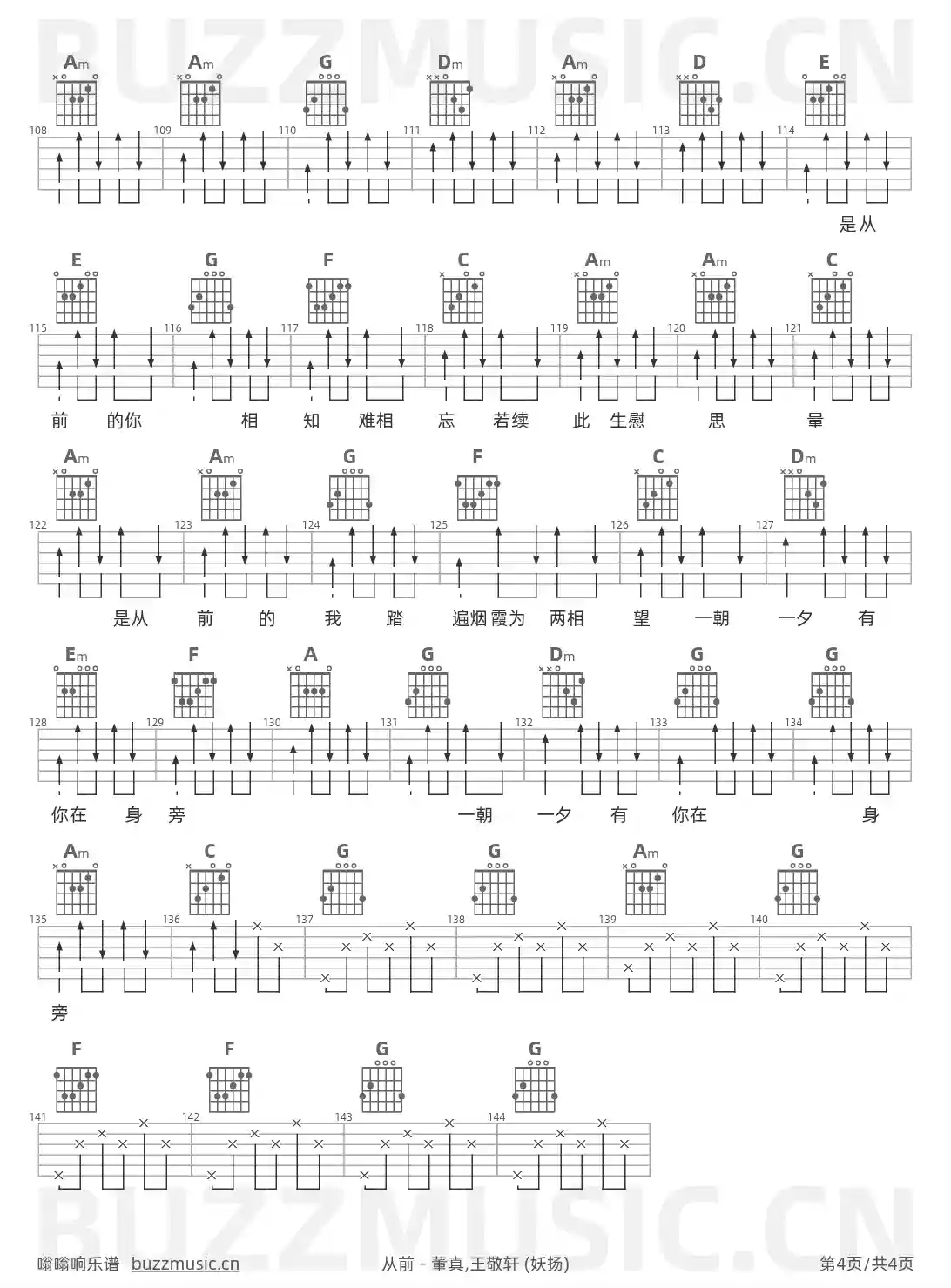 BUZZMUSIC.CN

Am Am G Dm Am D E

108 109 110 111 112 113 114

是从

E G F C Am Am C

115 116 117 118 119 120 121

前 的你 相 知 难相 忘 若续 此 生慰 思 量

Am Am G F C Dm

122 123 124 125 126 127

是从 前 的 我 踏 遍烟霞为 两相 望 一朝 一夕 有

Em F A G Dm G G

128 129 130 131 132 133 134

你在 身 旁 一朝 一夕 有 你在 身

Am C G G Am G

135 136 137 138 139 140

旁

F F G G

141 142 143 144

BUZZMUSIC.CN

嗡嗡响乐谱 buzzmusic.cn 从前 - 董真,王敬轩 (妖扬) 第4页/共4页